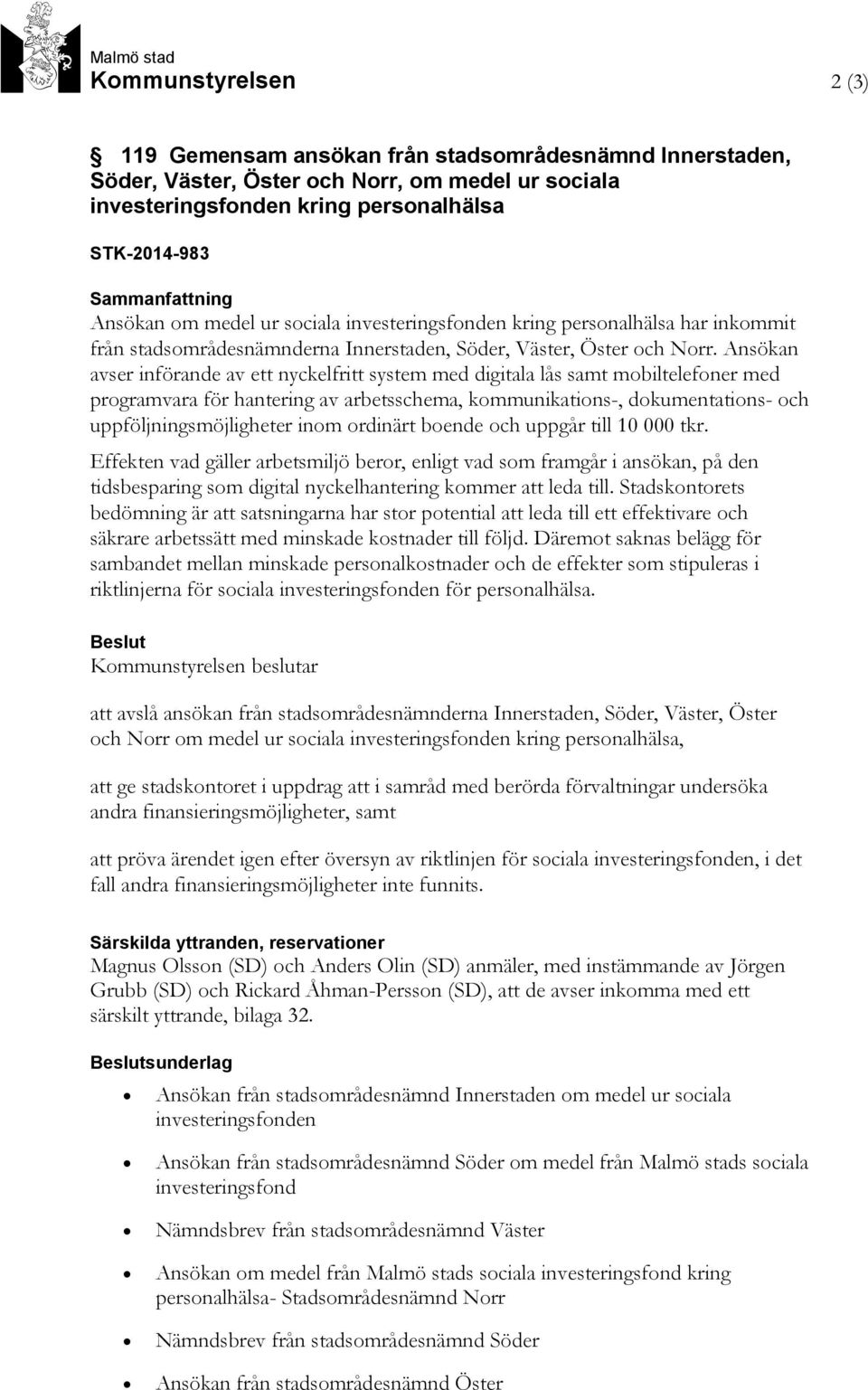 Malmö stad
Kommunstyrelsen 2 (3)

119 Gemensam ansökan från stadsområdesnämnd Innerstaden, Söder, Väster, Öster och Norr, om medel ur sociala investeringsfonden kring personalhälsa

STK-2014-983

Sammanfattning
Ansökan om medel ur sociala investeringsfonden kring personalhälsa har inkommit från stadsområdesnämnderna Innerstaden, Söder, Väster, Öster och Norr. Ansökan avser införande av ett nyckelfritt system med digitala lås samt mobiltelefoner med programvara för hantering av arbetsschema, kommunikations-, dokumentations- och uppföljningsmöjligheter inom ordinärt boende och uppgår till 10 000 tkr.

Effekten vad gäller arbetsmiljö beror, enligt vad som framgår i ansökan, på den tidsbesparing som digital nyckelhantering kommer att leda till. Stadskontorets bedömning är att satsningarna har stor potential att leda till ett effektivare och säkrare arbetssätt med minskade kostnader till följd. Däremot saknas belägg för sambandet mellan minskade personalkostnader och de effekter som stipuleras i riktlinjerna för sociala investeringsfonden för personalhälsa.

Beslut
Kommunstyrelsen beslutar

att avslå ansökan från stadsområdesnämnderna Innerstaden, Söder, Väster, Öster och Norr om medel ur sociala investeringsfonden kring personalhälsa,

att ge stadskontoret i uppdrag att i samråd med berörda förvaltningar undersöka andra finansieringsmöjligheter, samt

att pröva ärendet igen efter översyn av riktlinjen för sociala investeringsfonden, i det fall andra finansieringsmöjligheter inte funnits.

Särskilda yttranden, reservationer
Magnus Olsson (SD) och Anders Olin (SD) anmäler, med instämmande av Jörgen Grubb (SD) och Rickard Åhman-Persson (SD), att de avser inkomma med ett särskilt yttrande, bilaga 32.

Beslutsunderlag
• Ansökan från stadsområdesnämnd Innerstaden om medel ur sociala investeringsfonden
• Ansökan från stadsområdesnämnd Söder om medel från Malmö stads sociala investeringsfond
• Nämndsbrev från stadsområdesnämnd Väster
• Ansökan om medel från Malmö stads sociala investeringsfond kring personalhälsa- Stadsområdesnämnd Norr
• Nämndsbrev från stadsområdesnämnd Söder
• Ansökan från stadsområdesnämnd Öster